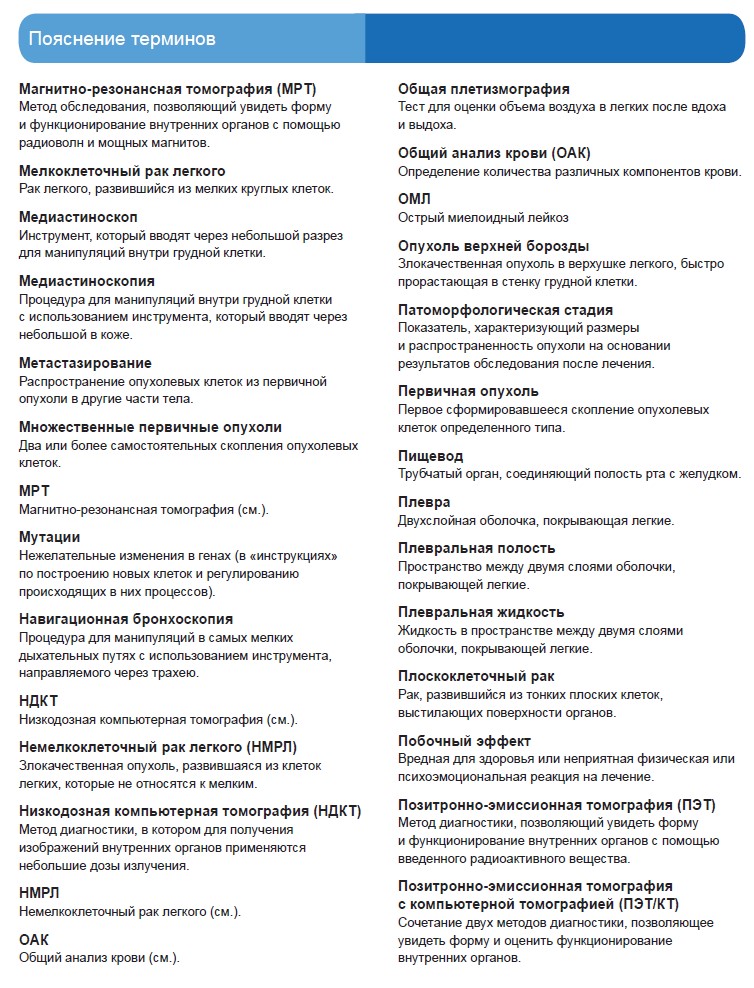 Пояснение терминов

Магнитно-резонансная томография (МРТ)
Метод обследования, позволяющий увидеть форму и функционирование внутренних органов с помощью радиоволн и мощных магнитов.

Мелкоклеточный рак легкого
Рак легкого, развившийся из мелких круглых клеток.

Медиастиноскоп
Инструмент, который вводят через небольшой разрез для манипуляций внутри грудной клетки.

Медиастиноскопия
Процедура для манипуляций внутри грудной клетки с использованием инструмента, который вводят через небольшой в коже.

Метастазирование
Распространение опухолевых клеток из первичной опухоли в другие части тела.

Множественные первичные опухоли
Два или более самостоятельных скопления опухолевых клеток.

МРТ
Магнитно-резонансная томография (см.).

Мутации
Нежелательные изменения в генах (в «инструкциях» по построению новых клеток и регулированию происходящих в них процессов).

Навигационная бронхоскопия
Процедура для манипуляций в самых мелких дыхательных путях с использованием инструмента, направляемого через трахею.

НДКТ
Низкодозная компьютерная томография (см.).

Немелкоклеточный рак легкого (НМРЛ)
Злокачественная опухоль, развившаяся из клеток легких, которые не относятся к мелким.

Низкодозная компьютерная томография (НДКТ)
Метод диагностики, в котором для получения изображений внутренних органов применяются небольшие дозы излучения.

НМРЛ
Немелкоклеточный рак легкого (см.).

ОАК
Общий анализ крови (см.).

Общая плетизмография
Тест для оценки объема воздуха в легких после вдоха и выдоха.

Общий анализ крови (ОАК)
Определение количества различных компонентов крови.

ОМЛ
Острый миелоидный лейкоз

Опухоль верхней борозды
Злокачественная опухоль в верхушке легкого, быстро прорастающая в стенку грудной клетки.

Патоморфологическая стадия
Показатель, характеризующий размеры и распространенность опухоли на основании результатов обследования после лечения.

Первичная опухоль
Первое сформировавшееся скопление опухолевых клеток определенного типа.

Пищевод
Трубчатый орган, соединяющий полость рта с желудком.

Плевра
Двухслойная оболочка, покрывающая легкие.

Плевральная полость
Пространство между двумя слоями оболочки, покрывающей легкие.

Плевральная жидкость
Жидкость в пространстве между двумя слоями оболочки, покрывающей легкие.

Плоскоклеточный рак
Рак, развившийся из тонких плоских клеток, выстилающих поверхности органов.

Побочный эффект
Вредная для здоровья или неприятная физическая или психоэмоциональная реакция на лечение.

Позитронно-эмиссионная томография (ПЭТ)
Метод диагностики, позволяющий увидеть форму и функционирование внутренних органов с помощью введенного радиоактивного вещества.

Позитронно-эмиссионная томография с компьютерной томографией (ПЭТ/КТ)
Сочетание двух методов диагностики, позволяющее увидеть форму и оценить функционирование внутренних органов.